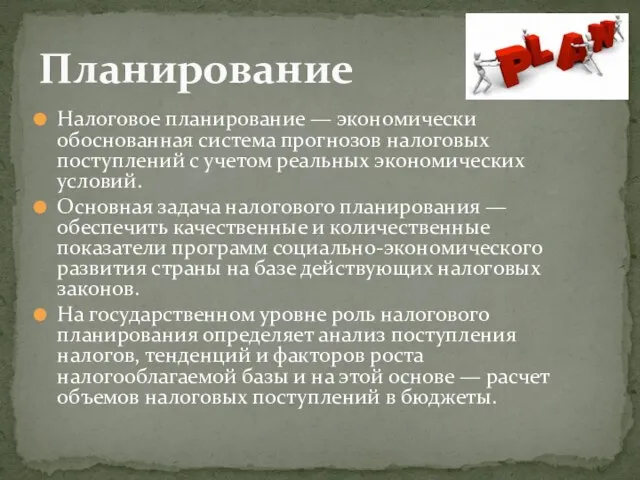 Планирование

PLAN

Налоговое планирование — экономически обоснованная система прогнозов налоговых поступлений с учетом реальных экономических условий.

Основная задача налогового планирования — обеспечить качественные и количественные показатели программ социально-экономического развития страны на базе действующих налоговых законов.

На государственном уровне роль налогового планирования определяет анализ поступления налогов, тенденций и факторов роста налогооблагаемой базы и на этой основе — расчет объемов налоговых поступлений в бюджеты.